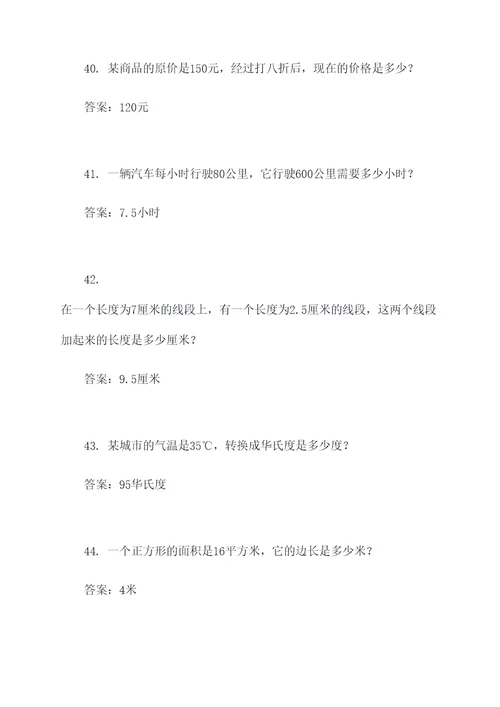 40. 某商品的原价是150元，经过打八折后，现在的价格是多少？

答案：120元

41. 一辆汽车每小时行驶80公里，它行驶600公里需要多少小时？

答案：7.5小时

42.

在一个长度为7厘米的线段上，有一个长度为2.5厘米的线段，这两个线段加起来的长度是多少厘米？

答案：9.5厘米

43. 某城市的气温是35℃，转换成华氏度是多少度？

答案：95华氏度

44. 一个正方形的面积是16平方米，它的边长是多少米？

答案：4米